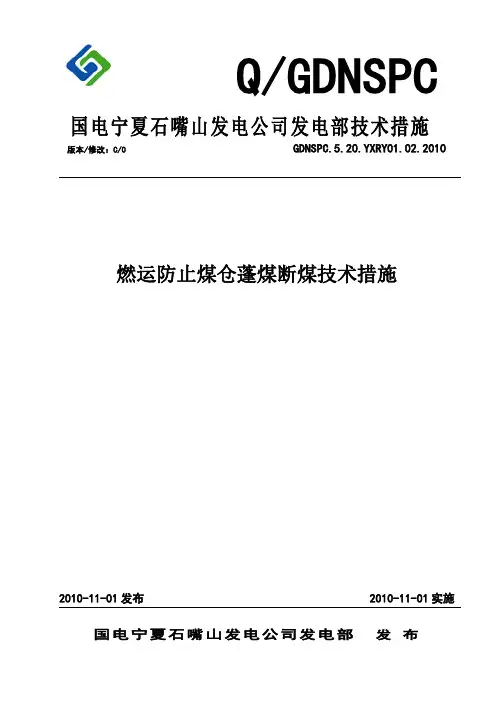 Q/GDNSPC

国电宁夏石嘴山发电公司发电部技术措施

版本/修改：C/0

GDNSPC.5.20.YXRY01.02.2010

燃运防止煤仓蓬煤断煤技术措施

2010-11-01 发布

2010-11-01 实施

国电宁夏石嘴山发电公司发电部 发 布